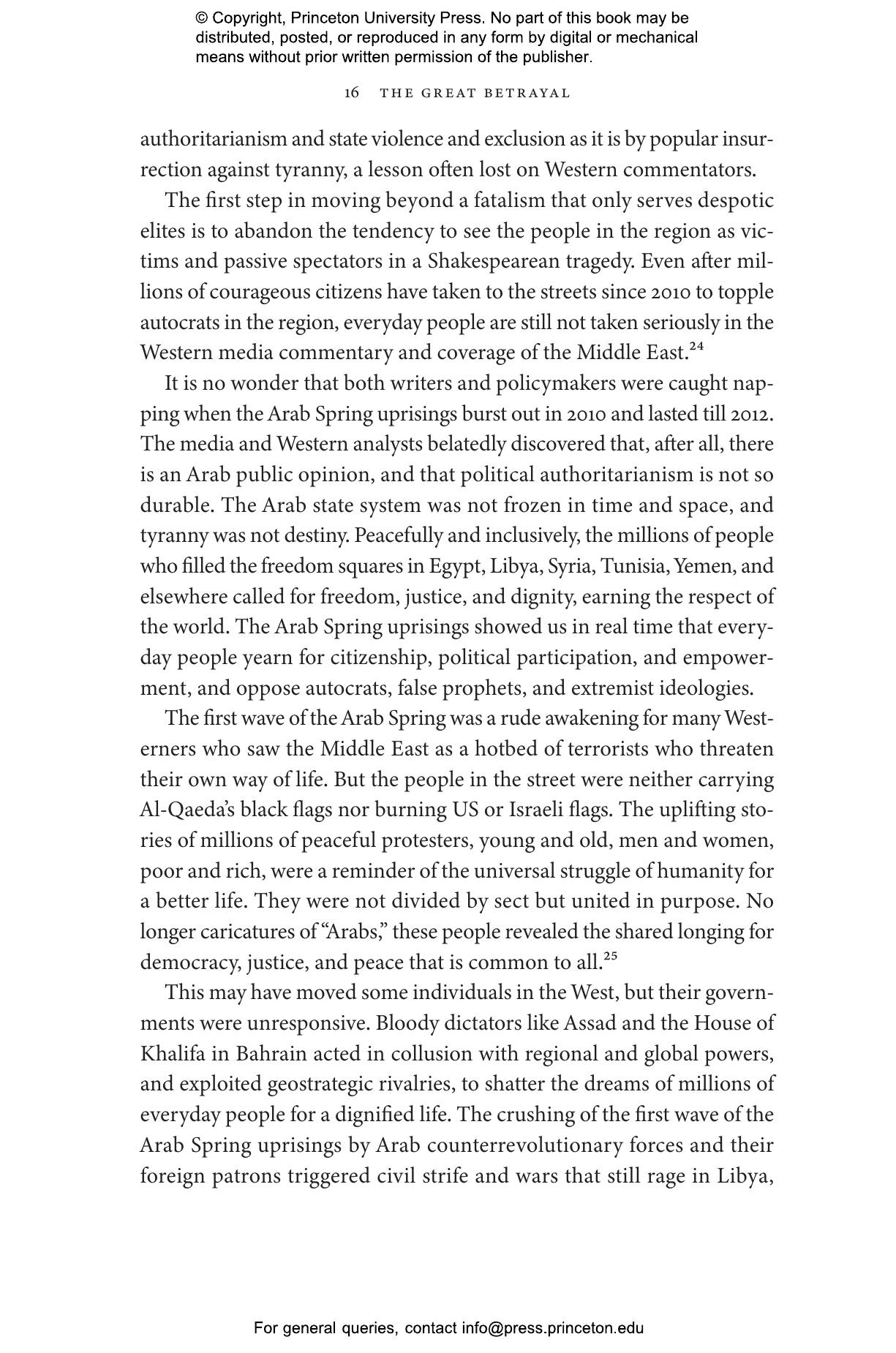 © Copyright, Princeton University Press. No part of this book may be distributed, posted, or reproduced in any form by digital or mechanical means without prior written permission of the publisher.

16 THE GREAT BETRAYAL

authoritarianism and state violence and exclusion as it is by popular insurrection against tyranny, a lesson often lost on Western commentators.

The first step in moving beyond a fatalism that only serves despotic elites is to abandon the tendency to see the people in the region as victims and passive spectators in a Shakespearean tragedy. Even after millions of courageous citizens have taken to the streets since 2010 to topple autocrats in the region, everyday people are still not taken seriously in the Western media commentary and coverage of the Middle East.$^{24}$

It is no wonder that both writers and policymakers were caught napping when the Arab Spring uprisings burst out in 2010 and lasted till 2012. The media and Western analysts belatedly discovered that, after all, there is an Arab public opinion, and that political authoritarianism is not so durable. The Arab state system was not frozen in time and space, and tyranny was not destiny. Peacefully and inclusively, the millions of people who filled the freedom squares in Egypt, Libya, Syria, Tunisia, Yemen, and elsewhere called for freedom, justice, and dignity, earning the respect of the world. The Arab Spring uprisings showed us in real time that everyday people yearn for citizenship, political participation, and empowerment, and oppose autocrats, false prophets, and extremist ideologies.

The first wave of the Arab Spring was a rude awakening for many Westerners who saw the Middle East as a hotbed of terrorists who threaten their own way of life. But the people in the street were neither carrying Al-Qaeda's black flags nor burning US or Israeli flags. The uplifting stories of millions of peaceful protesters, young and old, men and women, poor and rich, were a reminder of the universal struggle of humanity for a better life. They were not divided by sect but united in purpose. No longer caricatures of "Arabs," these people revealed the shared longing for democracy, justice, and peace that is common to all.$^{25}$

This may have moved some individuals in the West, but their governments were unresponsive. Bloody dictators like Assad and the House of Khalifa in Bahrain acted in collusion with regional and global powers, and exploited geostrategic rivalries, to shatter the dreams of millions of everyday people for a dignified life. The crushing of the first wave of the Arab Spring uprisings by Arab counterrevolutionary forces and their foreign patrons triggered civil strife and wars that still rage in Libya,

For general queries, contact info@press.princeton.edu